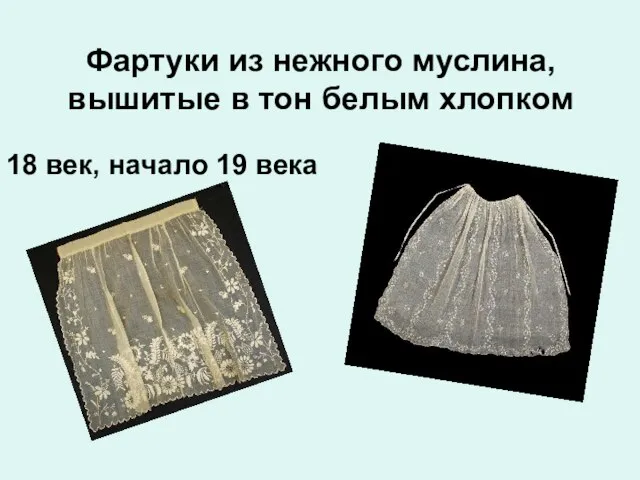 Фартуки из нежного муслина, вышитые в тон белым хлопком

18 век, начало 19 века